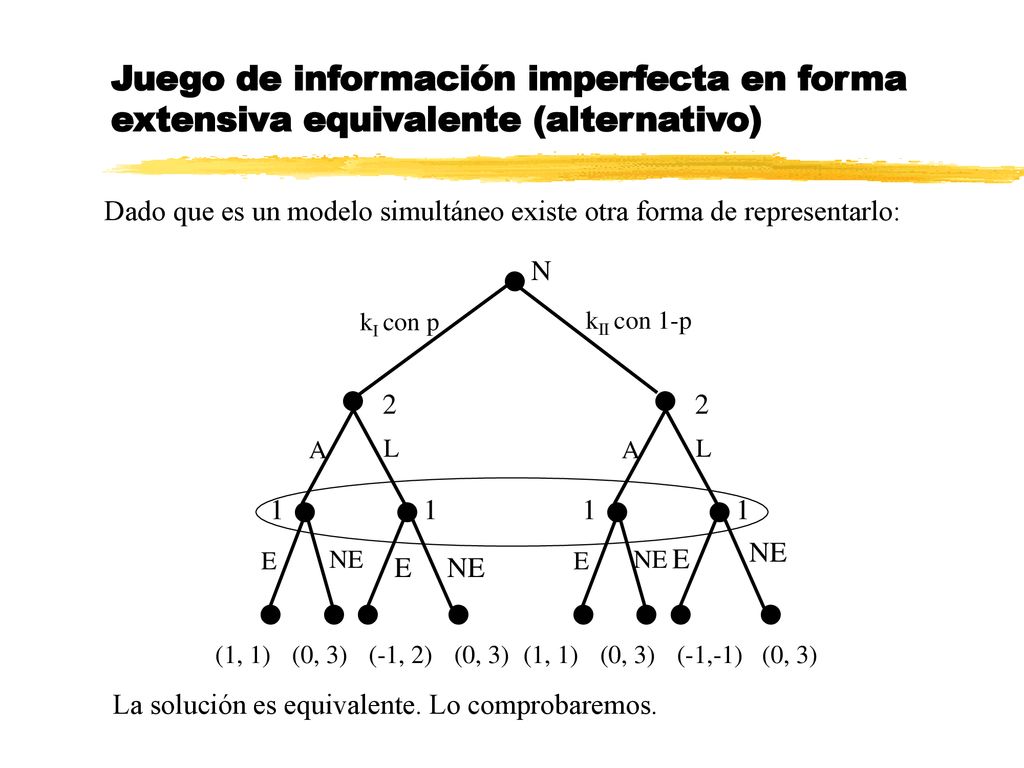 Juego de información imperfecta en forma extensiva equivalente (alternativo)

Dado que es un modelo simultáneo existe otra forma de representarlo:

N

$k_I$ con p

$k_{II}$ con 1-p

2

2

A

L

A

L

1

1

1

1

E

NE

E

NE

E

NE

E

NE

(1, 1) (0, 3) (-1, 2) (0, 3) (1, 1) (0, 3) (-1,-1) (0, 3)

La solución es equivalente. Lo comprobaremos.